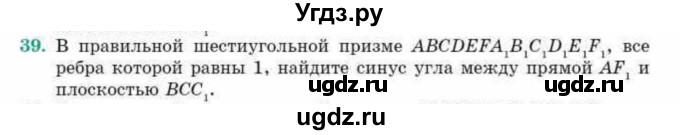 Угдз.ру

39. В правильной шестиугольной призме $ABCDEFA_1B_1C_1D_1E_1F_1$, все ребра которой равны 1, найдите синус угла между прямой $AF_1$ и плоскостью $BCC_1$.

ugdz.ru ugdz.ru

ugdz.ru